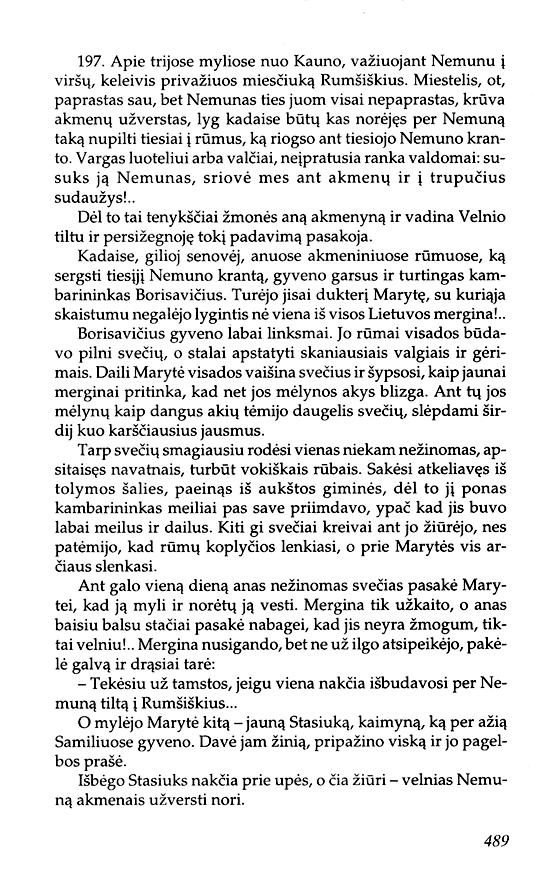 197. Apie trijose myliose nuo Kauno, važiuojant Nemunu į viršų, keleivis privažiuos miesčiuką Rumšiškius. Miestelis, ot, paprastas sau, bet Nemunas ties juom visai nepaprastas, krūva akmenų užverstas, lyg kadaise būtų kas norėjęs per Nemuną taką nupilti tiesiai į rūmus, ką riogso ant tiesiojo Nemuno kranto. Vargas luoteliui arba valčiai, neįpratusia ranka valdomai: susuks ją Nemunas, sriovė mes ant akmenų ir į trupučius sudaužys!..

Dėl to tai tenykščiai žmonės aną akmenyną ir vadina Velnio tiltu ir persižegnoję tokį padavimą pasakoja.

Kadaise, gilioj senovėj, anuose akmeniniuose rūmuose, ką sergsti tiesįjį Nemuno krantą, gyveno garsus ir turtingas kambarininkas Borisavičius. Turėjo jisai dukterį Marytę, su kuriąja skaistumu negalėjo lygintis nė viena iš visos Lietuvos mergina!..

Borisavičius gyveno labai linksmai. Jo rūmai visados būdavo pilni svečių, o stalai apstatyti skaniausiais valgiais ir gėrimais. Daili Marytė visados vaišina svečius ir šypsosi, kaip jaunai merginai pritinka, kad net jos mėlynos akys blizga. Ant tų jos mėlynų kaip dangus akių tėmijo daugelis svečių, slėpdami širdij kuo karščiausius jausmus.

Tarp svečių smagiausiu rodėsi vienas niekam nežinomas, apsitaisęs navatnais, turbūt vokiškais rūbais. Sakėsi atkeliavęs iš tolymos šalies, paeinąs iš aukštos giminės, dėl to jį ponas kambarininkas meiliai pas save priimdavo, ypač kad jis buvo labai meilus ir dailus. Kiti gi svečiai kreivai ant jo žiūrėjo, nes patėmijo, kad rūmų koplyčios lenkiasi, o prie Marytės vis arčiaus slenkasi.

Ant galo vieną dieną anas nežinomas svečias pasakė Marytei, kad ją myli ir norėtų ją vesti. Mergina tik užkaito, o anas baisiu balsu stačiai pasakė nabagei, kad jis neyra žmogum, tiktai velniu!.. Mergina nusigando, bet ne už ilgo atsipeikėjo, pakėlė galvą ir drąsiai tarė:

– Tekėsiu už tamstos, jeigu viena nakčia išbudavosi per Nemuną tiltą į Rumšiškius...

O mylėjo Marytė kitą – jauną Stasiuką, kaimyną, ką per ažią Samiliuose gyveno. Davė jam žinią, pripažino viską ir jo pagelbos prašė.

Išbėgo Stasiuks nakčia prie upės, o čia žiūri – velnias Nemuną akmenais užversti nori.

489